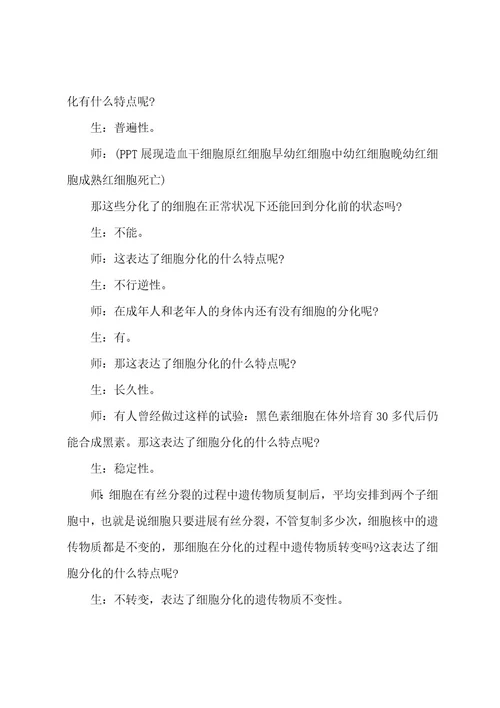 化有什么特点呢?

生：普遍性。

师：(PPT 展现造血干细胞原红细胞早幼红细胞中幼红细胞晚幼红细胞成熟红细胞死亡)

那这些分化了的细胞在正常状况下还能回到分化前的状态吗?

生：不能。

师：这表达了细胞分化的什么特点呢?

生：不行逆性。

师：在成年人和老年人的身体内还有没有细胞的分化呢?

生：有。

师：那这表达了细胞分化的什么特点呢?

生：长久性。

师：有人曾经做过这样的试验：黑色素细胞在体外培育 30 多代后仍能合成黑素。那这表达了细胞分化的什么特点呢?

生：稳定性。

师:细胞在有丝分裂的过程中遗传物质复制后，平均安排到两个子细胞中，也就是说细胞只要进展有丝分裂，不管复制多少次，细胞核中的遗传物质都是不变的，那细胞在分化的过程中遗传物质转变吗?这表达了细胞分化的什么特点呢?

生：不转变，表达了细胞分化的遗传物质不变性。